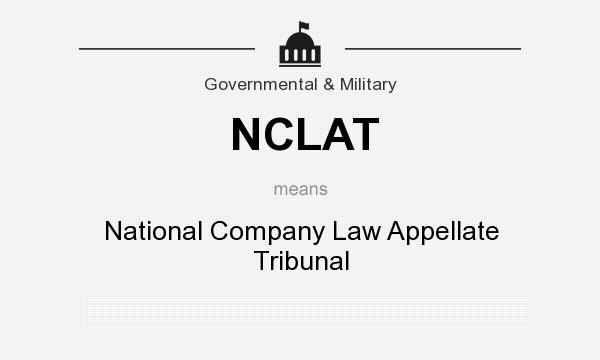 Governmental & Military

NCLAT

means

National Company Law Appellate Tribunal